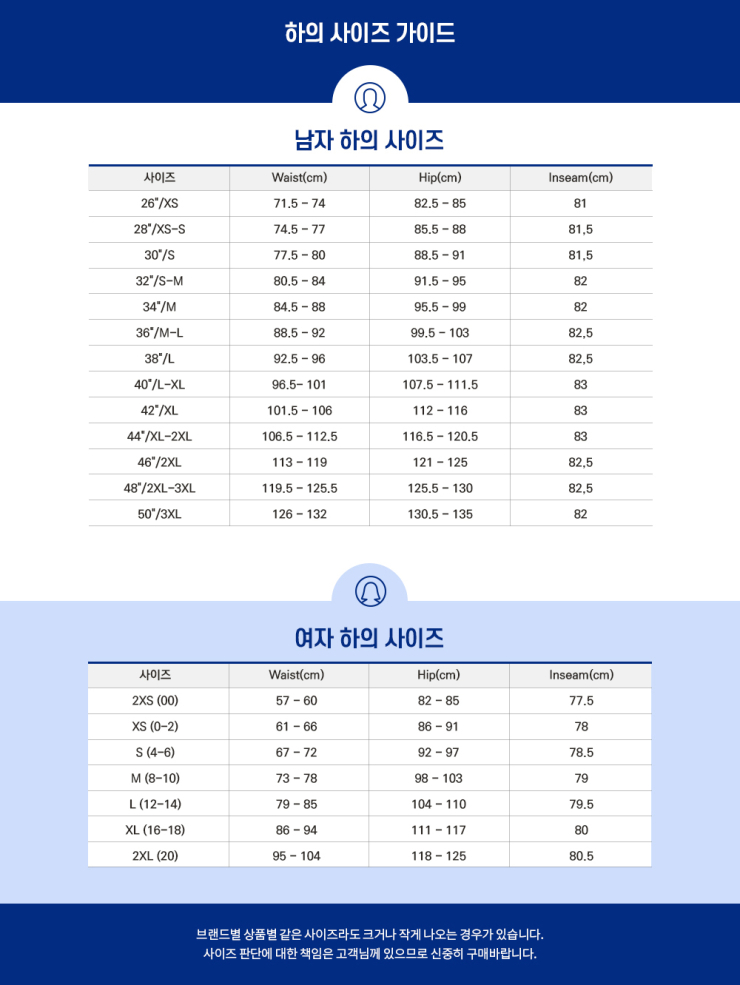 하의 사이즈 가이드

남자 하의 사이즈

| 사이즈 | Waist(cm) | Hip(cm) | Inseam(cm) |
|---|---|---|---|
| 26"/XS | 71.5 - 74 | 82.5 - 85 | 81 |
| 28"/XS-S | 74.5 - 77 | 85.5 - 88 | 81.5 |
| 30"/S | 77.5 - 80 | 88.5 - 91 | 81.5 |
| 32"/S-M | 80.5 - 84 | 91.5 - 95 | 82 |
| 34"/M | 84.5 - 88 | 95.5 - 99 | 82 |
| 36"/M-L | 88.5 - 92 | 99.5 - 103 | 82.5 |
| 38"/L | 92.5 - 96 | 103.5 - 107 | 82.5 |
| 40"/L-XL | 96.5- 101 | 107.5 - 111.5 | 83 |
| 42"/XL | 101.5 - 106 | 112 - 116 | 83 |
| 44"/XL-2XL | 106.5 - 112.5 | 116.5 - 120.5 | 83 |
| 46"/2XL | 113 - 119 | 121 - 125 | 82.5 |
| 48"/2XL-3XL | 119.5 - 125.5 | 125.5 - 130 | 82.5 |
| 50"/3XL | 126 - 132 | 130.5 - 135 | 82 |

여자 하의 사이즈

| 사이즈 | Waist(cm) | Hip(cm) | Inseam(cm) |
|---|---|---|---|
| 2XS (00) | 57 - 60 | 82 - 85 | 77.5 |
| XS (0-2) | 61 - 66 | 86 - 91 | 78 |
| S (4-6) | 67 - 72 | 92 - 97 | 78.5 |
| M (8-10) | 73 - 78 | 98 - 103 | 79 |
| L (12-14) | 79 - 85 | 104 - 110 | 79.5 |
| XL (16-18) | 86 - 94 | 111 - 117 | 80 |
| 2XL (20) | 95 - 104 | 118 - 125 | 80.5 |

브랜드별 상품별 같은 사이즈라도 크거나 작게 나오는 경우가 있습니다.
사이즈 판단에 대한 책임은 고객님께 있으므로 신중히 구매바랍니다.